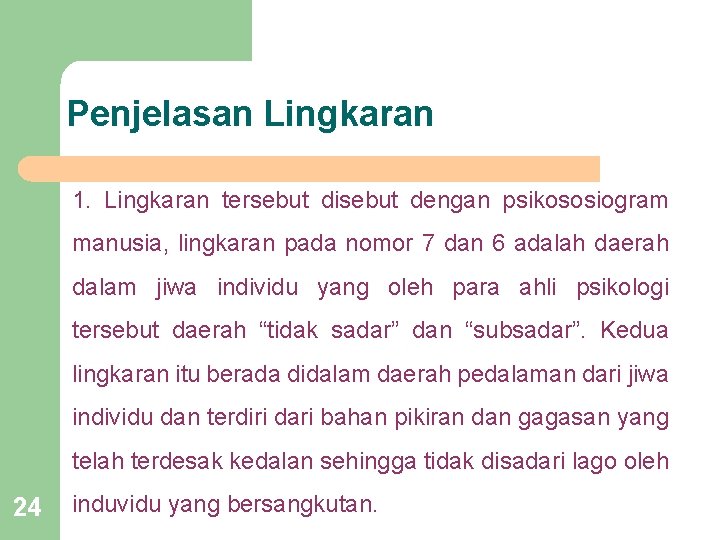 Penjelasan Lingkaran

1. Lingkaran tersebut disebut dengan psikososiogram manusia, lingkaran pada nomor 7 dan 6 adalah daerah dalam jiwa individu yang oleh para ahli psikologi tersebut daerah "tidak sadar" dan "subsadar". Kedua lingkaran itu berada didalam daerah pedalaman dari jiwa individu dan terdiri dari bahan pikiran dan gagasan yang telah terdesak kedalan sehingga tidak disadari lago oleh induvidu yang bersangkutan.

24